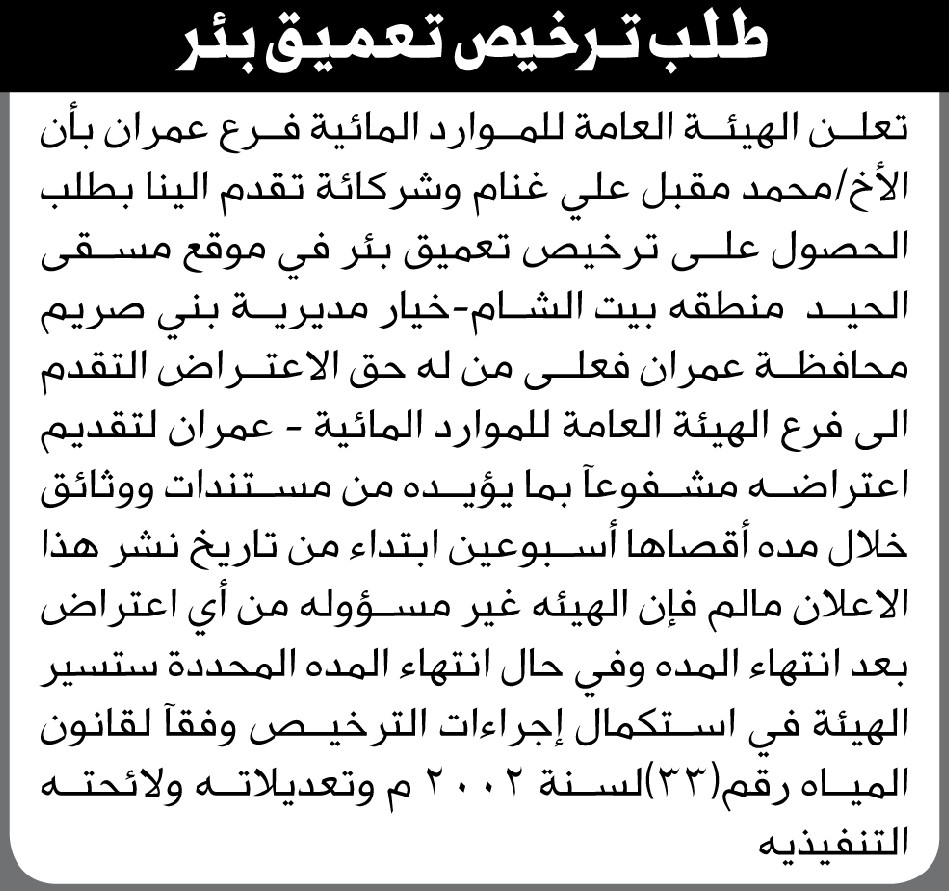 طلب ترخيص تعميق بئر

تعلن الهيئة العامة للموارد المائية فرع عمران بأن الأخ/محمد مقبل علي غنام وشركائة تقدم الينا بطلب الحصول على ترخيص تعميق بئر في موقع مسقى الحيد منطقه بيت الشام-خيار مديرية بني صريم محافظة عمران فعلى من له حق الاعتراض التقدم الى فرع الهيئة العامة للموارد المائية - عمران لتقديم اعتراضه مشفوعآ بما يؤيده من مستندات ووثائق خلال مده أقصاها أسبوعين ابتداء من تاريخ نشر هذا الاعلان مالم فإن الهيئه غير مسؤوله من أي اعتراض بعد انتهاء المده وفي حال انتهاء المده المحددة ستسير الهيئة في استكمال إجراءات الترخيص وفقآ لقانون المياه رقم(٣٣)لسنة ٢٠٠٢ م وتعديلاته ولائحته التنفيذيه